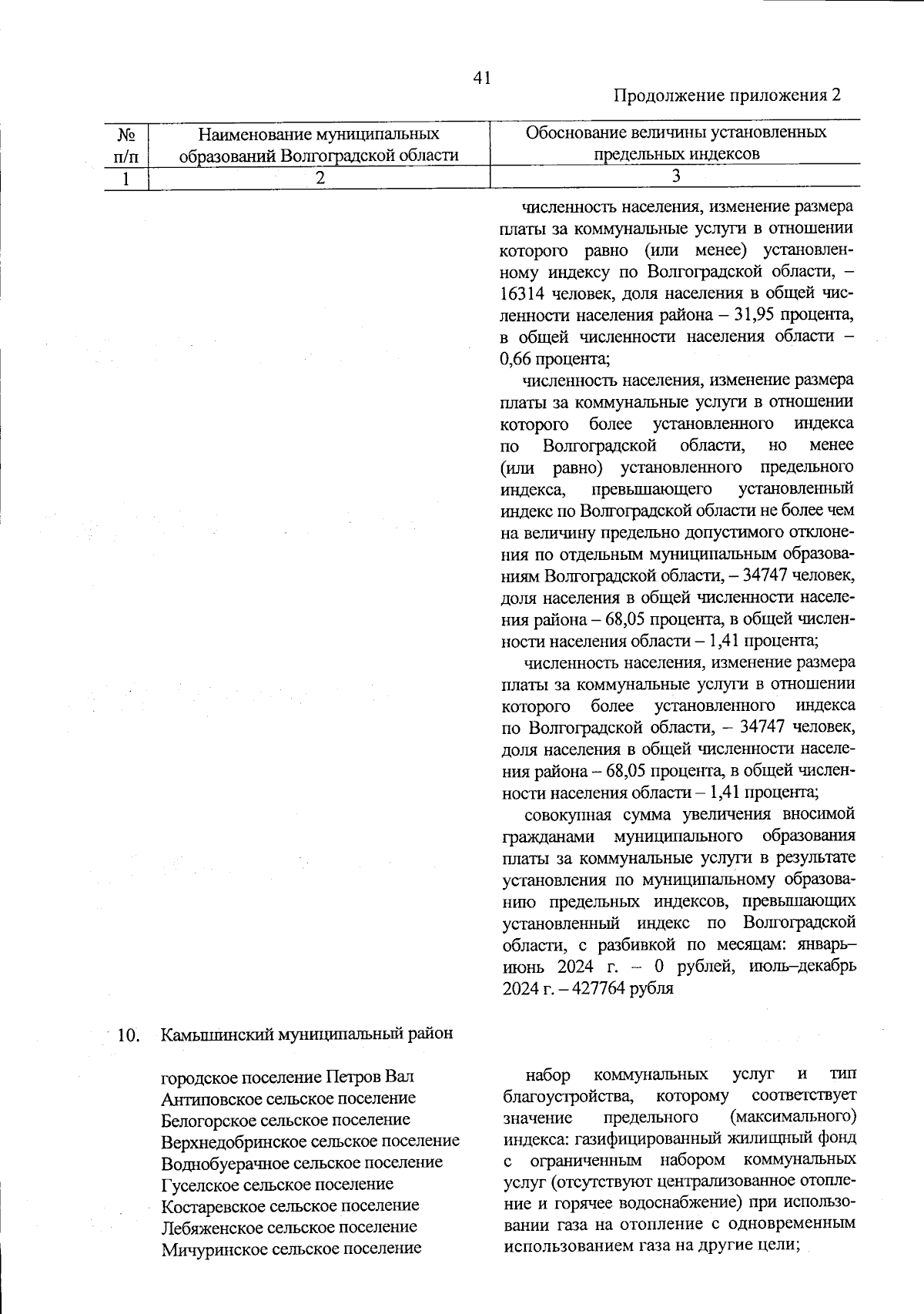 41

Продолжение приложения 2

| № п/п | Наименование муниципальных образований Волгоградской области | Обоснование величины установленных предельных индексов |
|---|---|---|
| 1 | 2 | 3 |
|  |  | численность населения, изменение размера платы за коммунальные услуги в отношении которого равно (или менее) установленному индексу по Волгоградской области, – 16314 человек, доля населения в общей численности населения района – 31,95 процента, в общей численности населения области – 0,66 процента; численность населения, изменение размера платы за коммунальные услуги в отношении которого более установленного индекса по Волгоградской области, но менее (или равно) установленного предельного индекса, превышающего установленный индекс по Волгоградской области не более чем на величину предельно допустимого отклонения по отдельным муниципальным образованиям Волгоградской области, – 34747 человек, доля населения в общей численности населения района – 68,05 процента, в общей численности населения области – 1,41 процента; численность населения, изменение размера платы за коммунальные услуги в отношении которого более установленного индекса по Волгоградской области, – 34747 человек, доля населения в общей численности населения района – 68,05 процента, в общей численности населения области – 1,41 процента; совокупная сумма увеличения вносимой гражданами муниципального образования платы за коммунальные услуги в результате установления по муниципальному образованию предельных индексов, превышающих установленный индекс по Волгоградской области, с разбивкой по месяцам: январь–июнь 2024 г. – 0 рублей, июль–декабрь 2024 г. – 427764 рубля |
| 10. | Камышинский муниципальный район |  |
|  | городское поселение Петров Вал Антиповское сельское поселение Белогорское сельское поселение Верхнедобринское сельское поселение Воднобуерачное сельское поселение Гуселское сельское поселение Костаревское сельское поселение Лебяженское сельское поселение Мичуринское сельское поселение | набор коммунальных услуг и тип благоустройства, которому соответствует значение предельного (максимального) индекса: газифицированный жилищный фонд с ограниченным набором коммунальных услуг (отсутствуют централизованное отопление и горячее водоснабжение) при использовании газа на отопление с одновременным использованием газа на другие цели; |